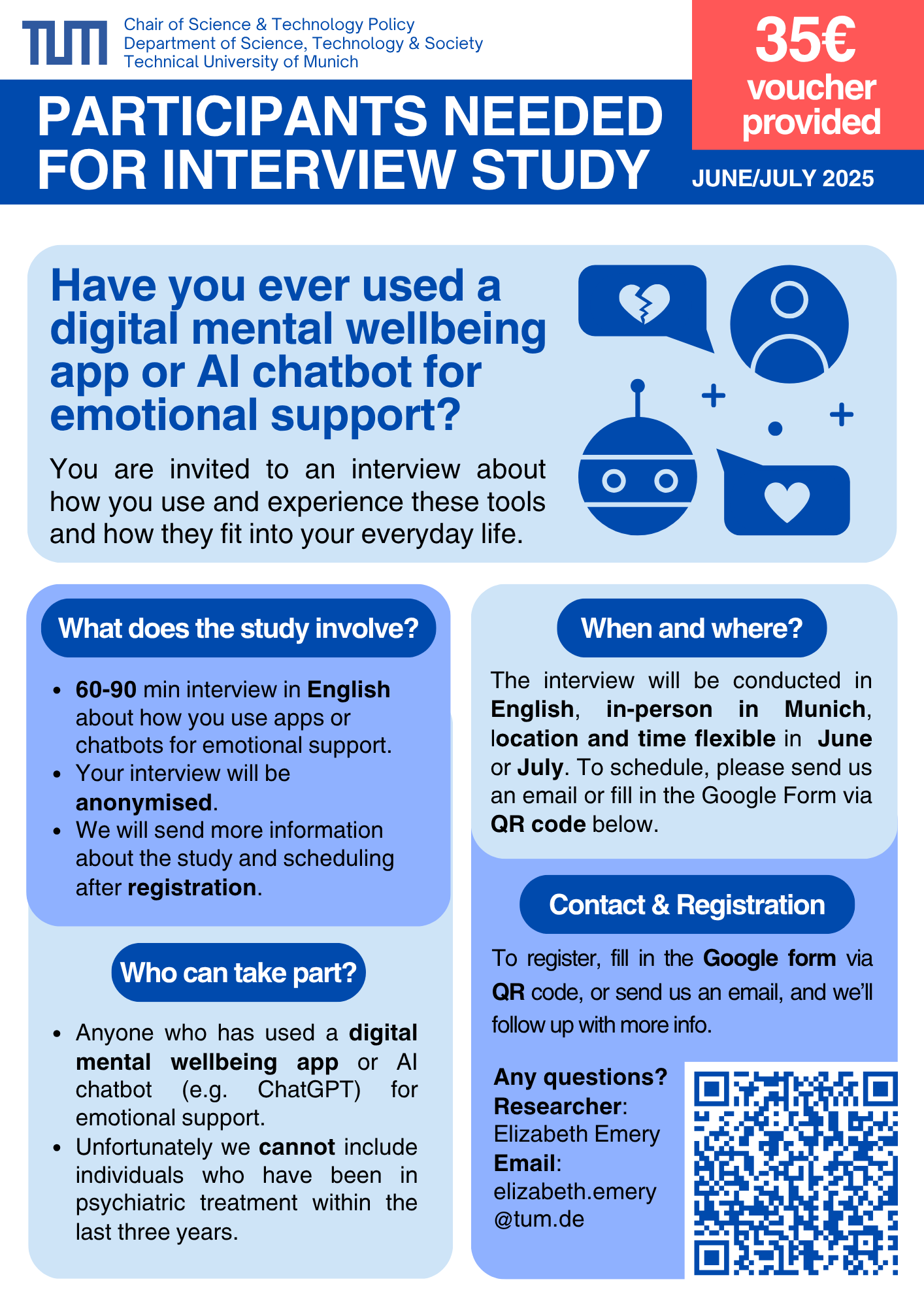 TUM

Chair of Science & Technology Policy
Department of Science, Technology & Society
Technical University of Munich

35€ voucher provided

PARTICIPANTS NEEDED FOR INTERVIEW STUDY

JUNE/JULY 2025

Have you ever used a digital mental wellbeing app or AI chatbot for emotional support?

You are invited to an interview about how you use and experience these tools and how they fit into your everyday life.

What does the study involve?

- 60-90 min interview in English about how you use apps or chatbots for emotional support.
- Your interview will be anonymised.
- We will send more information about the study and scheduling after registration.

Who can take part?

- Anyone who has used a digital mental wellbeing app or AI chatbot (e.g. ChatGPT) for emotional support.
- Unfortunately we cannot include individuals who have been in psychiatric treatment within the last three years.

When and where?

The interview will be conducted in English, in-person in Munich, location and time flexible in June or July. To schedule, please send us an email or fill in the Google Form via QR code below.

Contact & Registration

To register, fill in the Google form via QR code, or send us an email, and we'll follow up with more info.

Any questions?
Researcher: Elizabeth Emery
Email: elizabeth.emery @tum.de